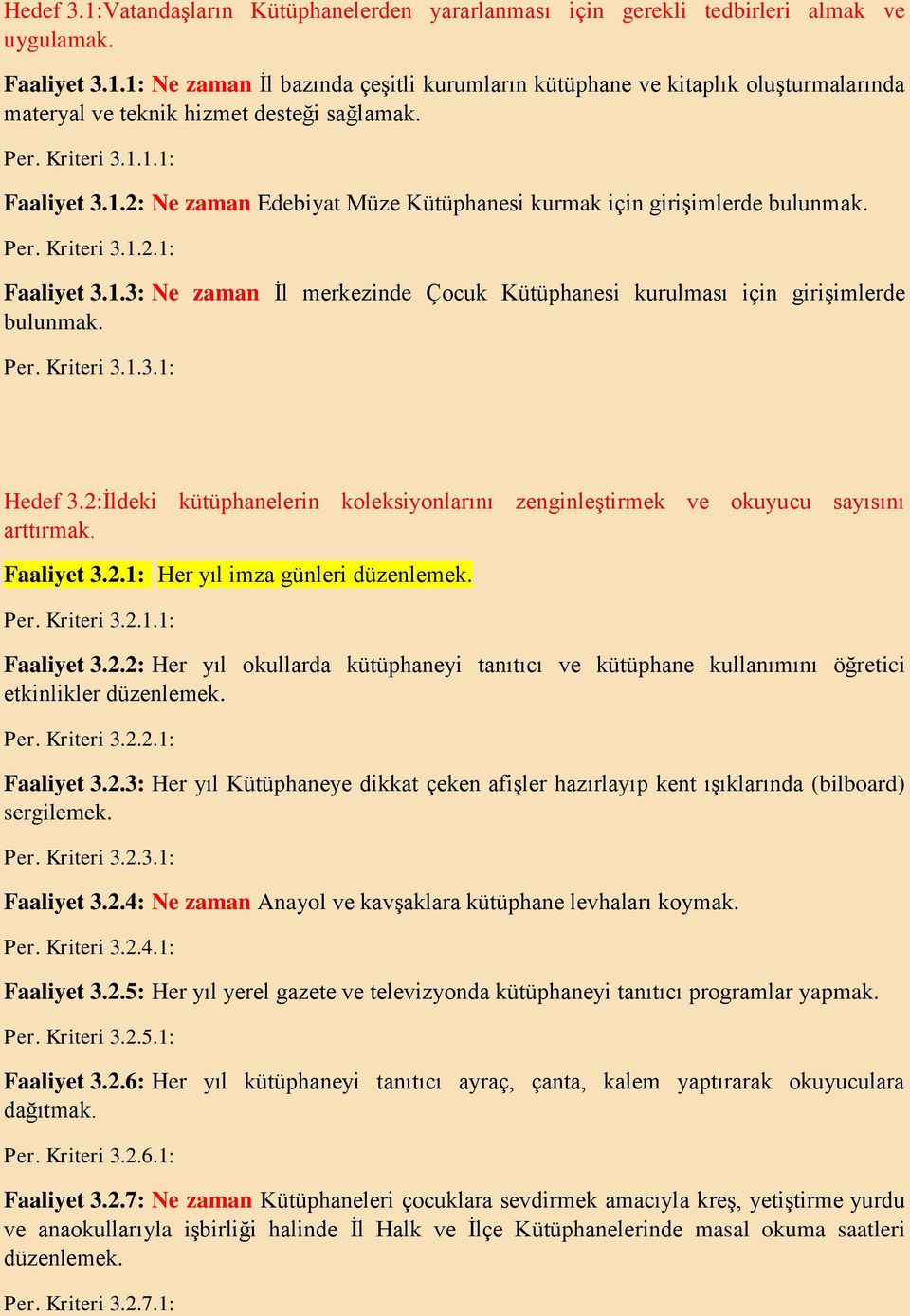 Hedef 3.1:Vatandaşların Kütüphanelerden yararlanması için gerekli tedbirleri almak ve uygulamak.

Faaliyet 3.1.1: Ne zaman İl bazında çeşitli kurumların kütüphane ve kitaplık oluşturmalarında materyal ve teknik hizmet desteği sağlamak.

Per. Kriteri 3.1.1.1:

Faaliyet 3.1.2: Ne zaman Edebiyat Müze Kütüphanesi kurmak için girişimlerde bulunmak.

Per. Kriteri 3.1.2.1:

Faaliyet 3.1.3: Ne zaman İl merkezinde Çocuk Kütüphanesi kurulması için girişimlerde bulunmak.

Per. Kriteri 3.1.3.1:

Hedef 3.2:İldeki kütüphanelerin koleksiyonlarını zenginleştirmek ve okuyucu sayısını arttırmak.

Faaliyet 3.2.1: Her yıl imza günleri düzenlemek.

Per. Kriteri 3.2.1.1:

Faaliyet 3.2.2: Her yıl okullarda kütüphaneyi tanıtıcı ve kütüphane kullanımını öğretici etkinlikler düzenlemek.

Per. Kriteri 3.2.2.1:

Faaliyet 3.2.3: Her yıl Kütüphaneye dikkat çeken afişler hazırlayıp kent ışıklarında (bilboard) sergilemek.

Per. Kriteri 3.2.3.1:

Faaliyet 3.2.4: Ne zaman Anayol ve kavşaklara kütüphane levhaları koymak.

Per. Kriteri 3.2.4.1:

Faaliyet 3.2.5: Her yıl yerel gazete ve televizyonda kütüphaneyi tanıtıcı programlar yapmak.

Per. Kriteri 3.2.5.1:

Faaliyet 3.2.6: Her yıl kütüphaneyi tanıtıcı ayraç, çanta, kalem yaptırarak okuyuculara dağıtmak.

Per. Kriteri 3.2.6.1:

Faaliyet 3.2.7: Ne zaman Kütüphaneleri çocuklara sevdirmek amacıyla kreş, yetiştirme yurdu ve anaokullarıyla işbirliği halinde İl Halk ve İlçe Kütüphanelerinde masal okuma saatleri düzenlemek.

Per. Kriteri 3.2.7.1: